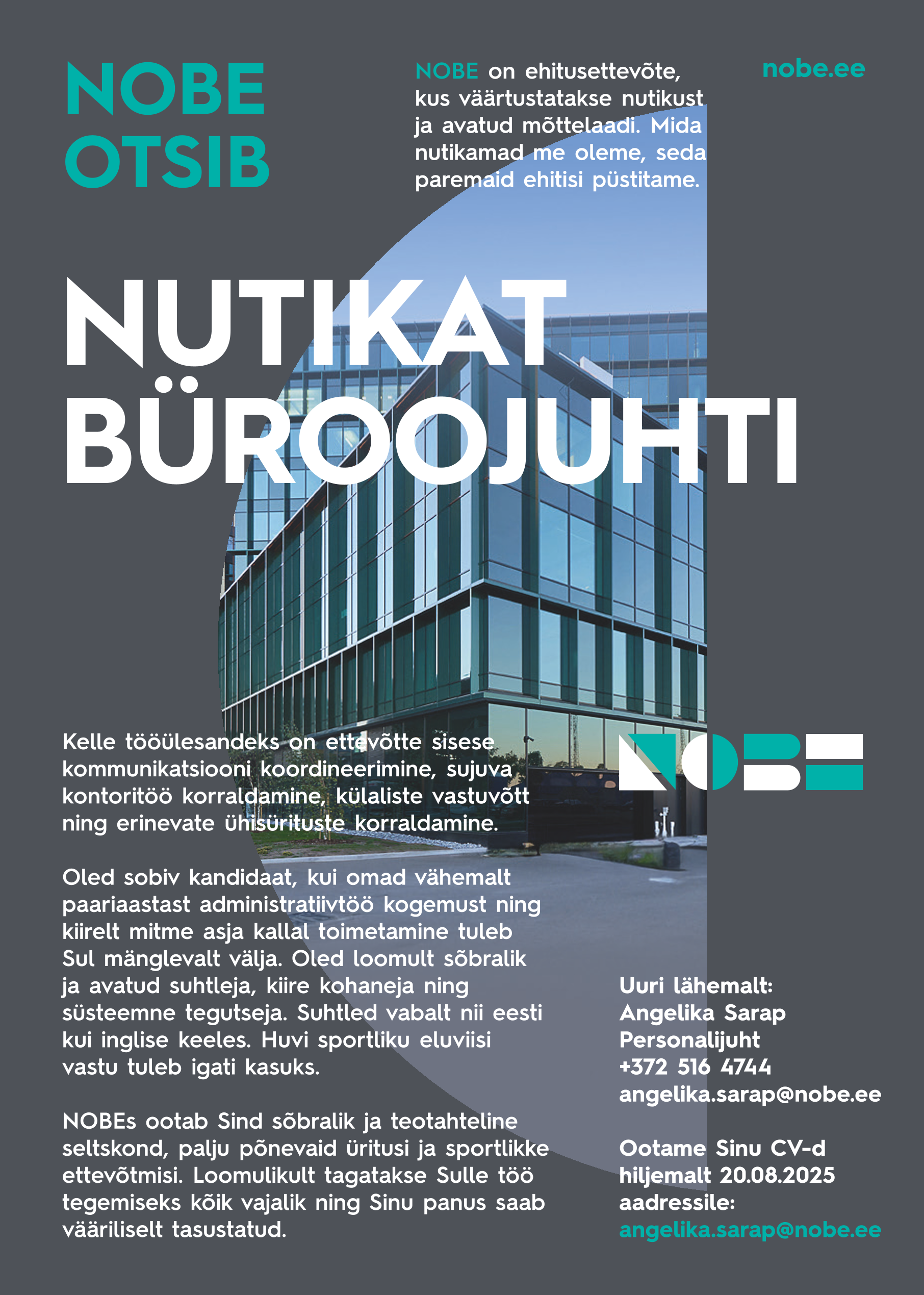 NOBE OTSIB

NOBE on ehitusettevõte, kus väärtustatakse nutikust ja avatud mõttelaadi. Mida nutikamad me oleme, seda paremaid ehitisi püstitame.

nobe.ee

NUTIKAT BÜROOJUHTI

Kelle tööülesandeks on ettevõtte sisese kommunikatsiooni koordineerimine, sujuva kontoritöö korraldamine, külaliste vastuvõtt ning erinevate ühisürituste korraldamine.

Oled sobiv kandidaat, kui omad vähemalt paariaastast administratiivtöö kogemust ning kiirelt mitme asja kallal toimetamine tuleb Sul mänglevalt välja. Oled loomult sõbralik ja avatud suhtleja, kiire kohaneja ning süsteemne tegutseja. Suhtled vabalt nii eesti kui inglise keeles. Huvi sportliku eluviisi vastu tuleb igati kasuks.

NOBEs ootab Sind sõbralik ja teotahteline seltskond, palju põnevaid üritusi ja sportlikke ettevõtmisi. Loomulikult tagatakse Sulle töö tegemiseks kõik vajalik ning Sinu panus saab vääriliselt tasustatud.

NOBE

Uuri lähemalt:
Angelika Sarap
Personalijuht
+372 516 4744
angelika.sarap@nobe.ee

Ootame Sinu CV-d hiljemalt 20.08.2025 aadressile:
angelika.sarap@nobe.ee